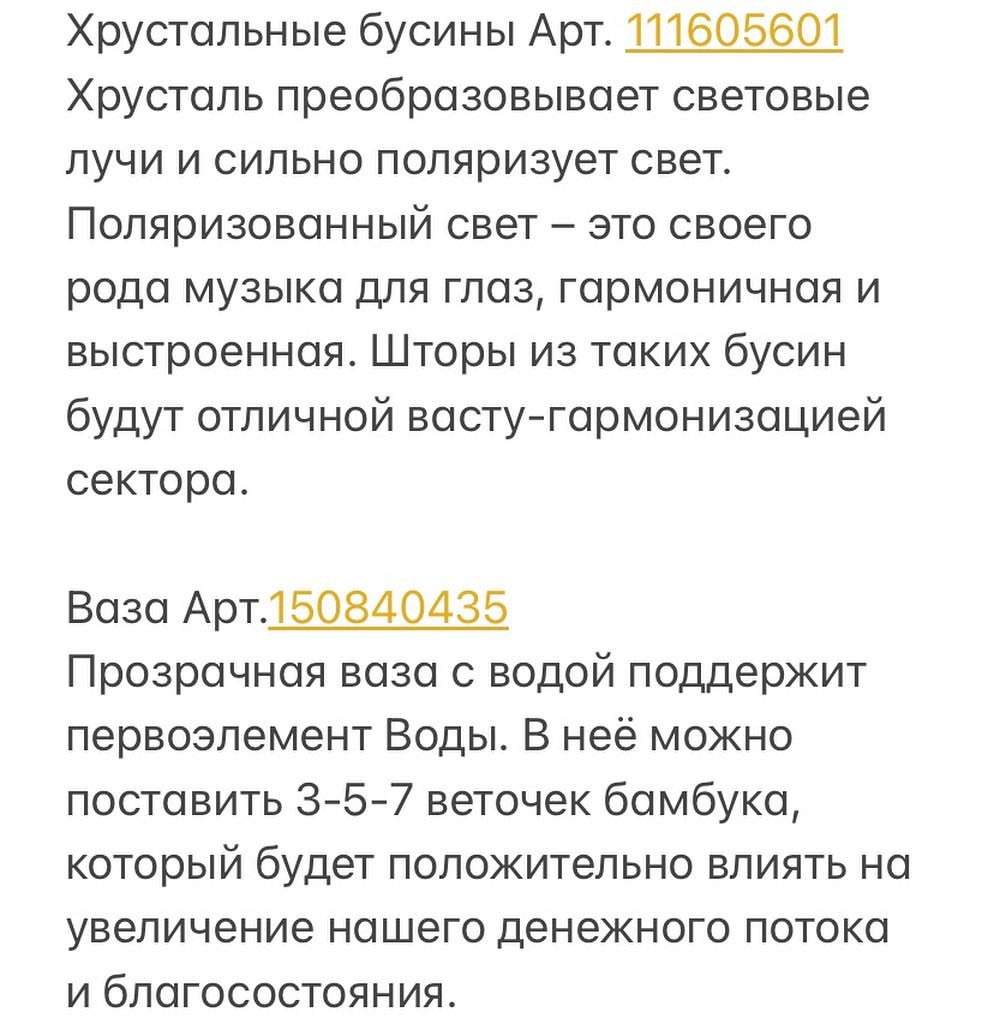 Хрустальные бусины Арт. 111605601
Хрусталь преобразовывает световые лучи и сильно поляризует свет. Поляризованный свет – это своего рода музыка для глаз, гармоничная и выстроенная. Шторы из таких бусин будут отличной васту-гармонизацией сектора.

Ваза Арт.150840435
Прозрачная ваза с водой поддержит первоэлемент Воды. В неё можно поставить 3-5-7 веточек бамбука, который будет положительно влиять на увеличение нашего денежного потока и благосостояния.